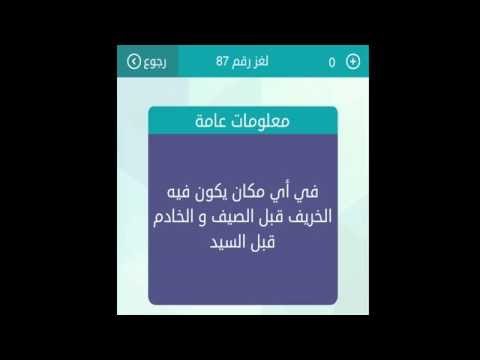 رجوع لغز رقم 87 0

معلومات عامة

في أي مكان يكون فيه الخريف قبل الصيف و الخادم قبل السيد